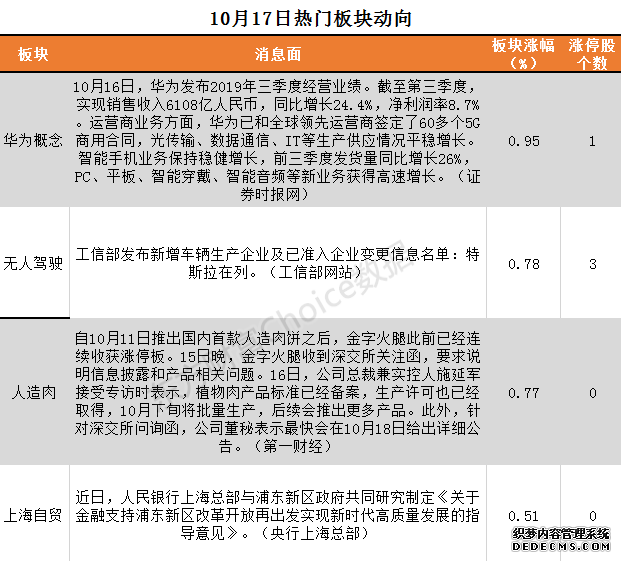 10月17日热门板块动向

| 板块 | 消息面 | 板块涨幅（%） | 涨停股个数 |
|---|---|---|---|
| 华为概念 | 10月16日，华为发布2019年三季度经营业绩。截至第三季度，实现销售收入6108亿人民币，同比增长24.4%，净利润率8.7%。运营商业务方面，华为已和全球领先运营商签定了60多个5G商用合同，光传输、数据通信、IT等生产供应情况平稳增长。智能手机业务保持稳健增长，前三季度发货量同比增长26%，PC、平板、智能穿戴、智能音频等新业务获得高速增长。（证券时报网） | 0.95 | 1 |
| 无人驾驶 | 工信部发布新增车辆生产企业及已准入企业变更信息名单：特斯拉在列。（工信部网站） | 0.78 | 3 |
| 人造肉 | 自10月11日推出国内首款人造肉饼之后，金字火腿此前已经连续收获涨停板。15日晚，金字火腿收到深交所关注函，要求说明信息披露和产品相关问题。16日，公司总裁兼实控人施延军接受专访时表示，植物肉产品标准已经备案，生产许可也已经取得，10月下旬将批量生产，后续会推出更多产品。此外，针对深交所问询函，公司董秘表示最快会在10月18日给出详细公告。（第一财经） | 0.77 | 0 |
| 上海自贸 | 近日，人民银行上海总部与浦东新区政府共同研究制定《关于金融支持浦东新区改革开放再出发实现新时代高质量发展的指导意见》。（央行上海总部） | 0.51 | 0 |

Choice数据

织梦内容管理系统
DEDECMS.COM